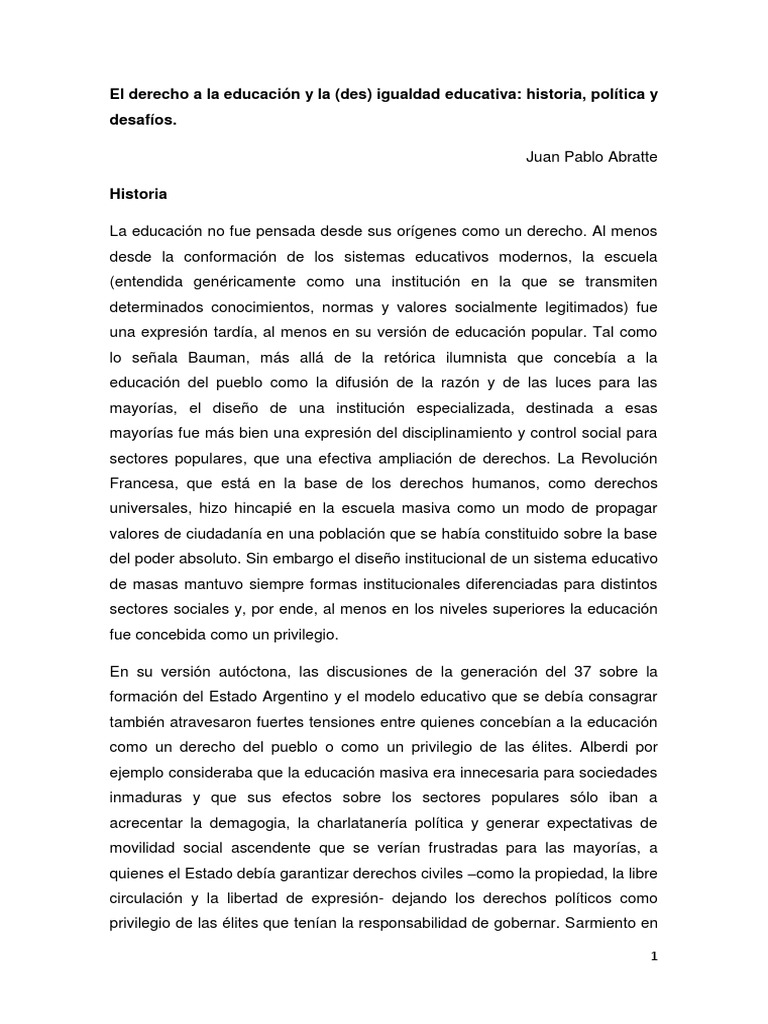 El derecho a la educación y la (des) igualdad educativa: historia, política y desafíos.

Juan Pablo Abratte

Historia

La educación no fue pensada desde sus orígenes como un derecho. Al menos desde la conformación de los sistemas educativos modernos, la escuela (entendida genéricamente como una institución en la que se transmiten determinados conocimientos, normas y valores socialmente legitimados) fue una expresión tardía, al menos en su versión de educación popular. Tal como lo señala Bauman, más allá de la retórica ilumnista que concebía a la educación del pueblo como la difusión de la razón y de las luces para las mayorías, el diseño de una institución especializada, destinada a esas mayorías fue más bien una expresión del disciplinamiento y control social para sectores populares, que una efectiva ampliación de derechos. La Revolución Francesa, que está en la base de los derechos humanos, como derechos universales, hizo hincapié en la escuela masiva como un modo de propagar valores de ciudadanía en una población que se había constituido sobre la base del poder absoluto. Sin embargo el diseño institucional de un sistema educativo de masas mantuvo siempre formas institucionales diferenciadas para distintos sectores sociales y, por ende, al menos en los niveles superiores la educación fue concebida como un privilegio.

En su versión autóctona, las discusiones de la generación del 37 sobre la formación del Estado Argentino y el modelo educativo que se debía consagrar también atravesaron fuertes tensiones entre quienes concebían a la educación como un derecho del pueblo o como un privilegio de las élites. Alberdi por ejemplo consideraba que la educación masiva era innecesaria para sociedades inmaduras y que sus efectos sobre los sectores populares sólo iban a acrecentar la demagogia, la charlatanería política y generar expectativas de movilidad social ascendente que se verían frustradas para las mayorías, a quienes el Estado debía garantizar derechos civiles –como la propiedad, la libre circulación y la libertad de expresión- dejando los derechos políticos como privilegio de las élites que tenían la responsabilidad de gobernar. Sarmiento en

1